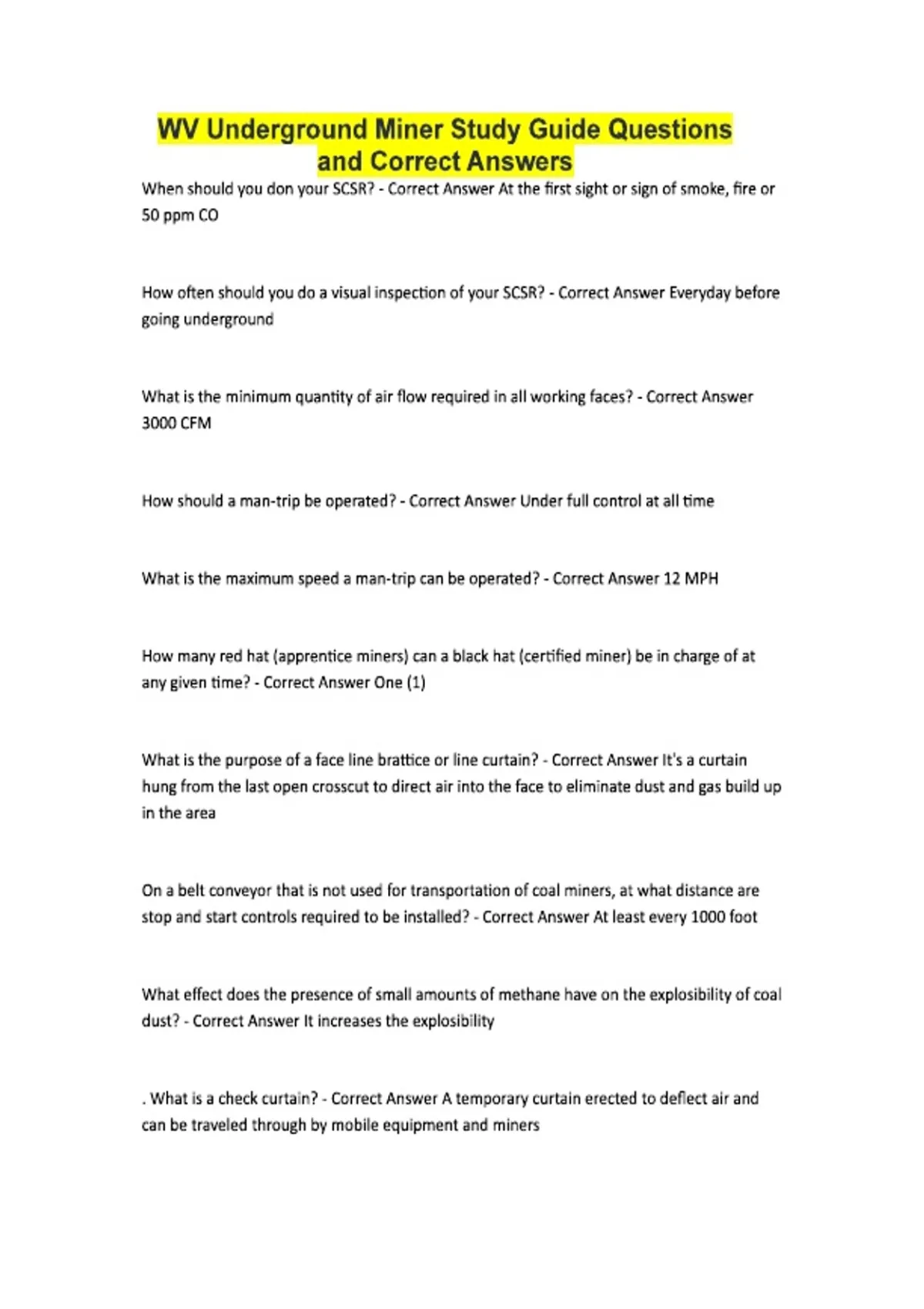 WV Underground Miner Study Guide Questions and Correct Answers

When should you don your SCSR? - Correct Answer At the first sight or sign of smoke, fire or 50 ppm CO

How often should you do a visual inspection of your SCSR? - Correct Answer Everyday before going underground

What is the minimum quantity of air flow required in all working faces? - Correct Answer 3000 CFM

How should a man-trip be operated? - Correct Answer Under full control at all time

What is the maximum speed a man-trip can be operated? - Correct Answer 12 MPH

How many red hat (apprentice miners) can a black hat (certified miner) be in charge of at any given time? - Correct Answer One (1)

What is the purpose of a face line brattice or line curtain? - Correct Answer It's a curtain hung from the last open crosscut to direct air into the face to eliminate dust and gas build up in the area

On a belt conveyor that is not used for transportation of coal miners, at what distance are stop and start controls required to be installed? - Correct Answer At least every 1000 foot

What effect does the presence of small amounts of methane have on the explosibility of coal dust? - Correct Answer It increases the explosibility

. What is a check curtain? - Correct Answer A temporary curtain erected to deflect air and can be traveled through by mobile equipment and miners